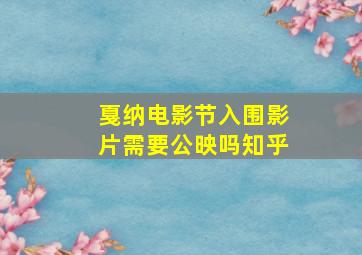 戛纳电影节入围影片需要公映吗知乎